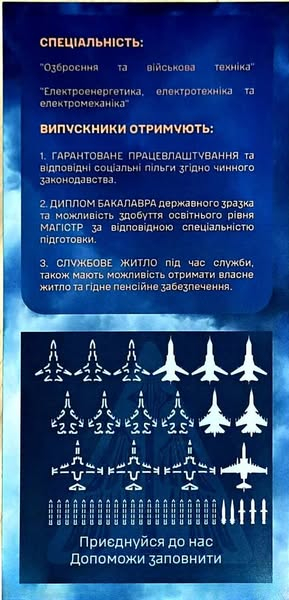 СПЕЦІАЛЬНІСТЬ:

"Озброєння та військова техніка"

"Електроенергетика, електротехніка та електромеханіка"

ВИПУСКНИКИ ОТРИМУЮТЬ:

1. ГАРАНТОВАНЕ ПРАЦЕВЛАШТУВАННЯ та відповідні соціальні пільги згідно чинного законодавства.

2. ДИПЛОМ БАКАЛАВРА державного зразка та можливість здобуття освітнього рівня МАГІСТР за відповідною спеціальністю підготовки.

3. СЛУЖБОВЕ ЖИТЛО під час служби, також мають можливість отримати власне житло та гідне пенсійне забезпечення.

Приєднуйся до нас
Допоможи заповнити